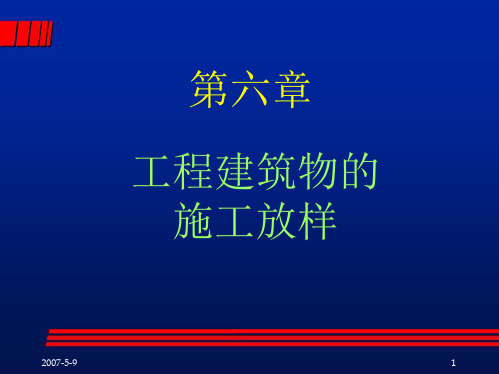 第六章

工程建筑物的施工放样

2007-5-9

1